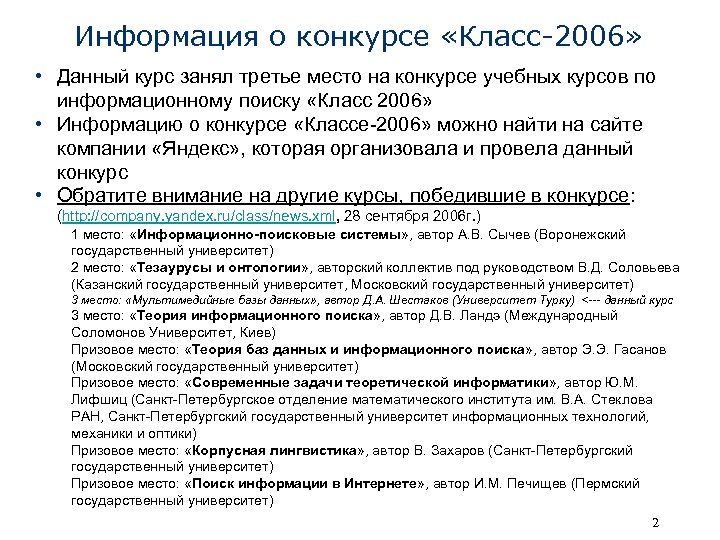 Информация о конкурсе «Класс-2006»

• Данный курс занял третье место на конкурсе учебных курсов по информационному поиску «Класс 2006»
• Информацию о конкурсе «Классе-2006» можно найти на сайте компании «Яндекс», которая организовала и провела данный конкурс
• Обратите внимание на другие курсы, победившие в конкурсе: (http://company.yandex.ru/class/news.xml, 28 сентября 2006г.)

1 место: «Информационно-поисковые системы», автор А.В. Сычев (Воронежский государственный университет)
2 место: «Тезаурусы и онтологии», авторский коллектив под руководством В.Д. Соловьева (Казанский государственный университет, Московский государственный университет)
3 место: «Мультимедийные базы данных», автор Д.А. Шестаков (Университет Турку) <--- данный курс
3 место: «Теория информационного поиска», автор Д.В. Ландэ (Международный Соломонов Университет, Киев)
Призовое место: «Теория баз данных и информационного поиска», автор Э.Э. Гасанов (Московский государственный университет)
Призовое место: «Современные задачи теоретической информатики», автор Ю.М. Лифшиц (Санкт-Петербургское отделение математического института им. В.А. Стеклова РАН, Санкт-Петербургский государственный университет информационных технологий, механики и оптики)
Призовое место: «Корпусная лингвистика», автор В. Захаров (Санкт-Петербургский государственный университет)
Призовое место: «Поиск информации в Интернете», автор И.М. Печищев (Пермский государственный университет)

2